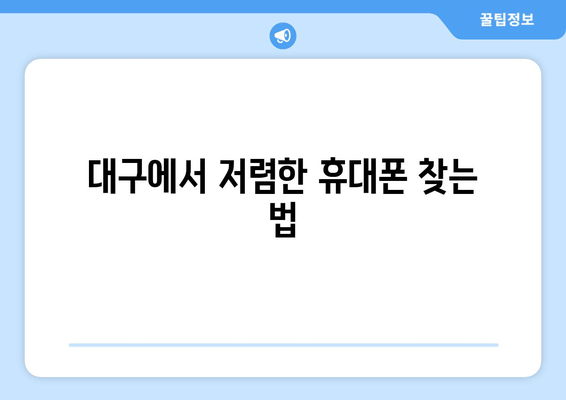 꿀팁정보

대구에서 저렴한 휴대폰 찾는 법